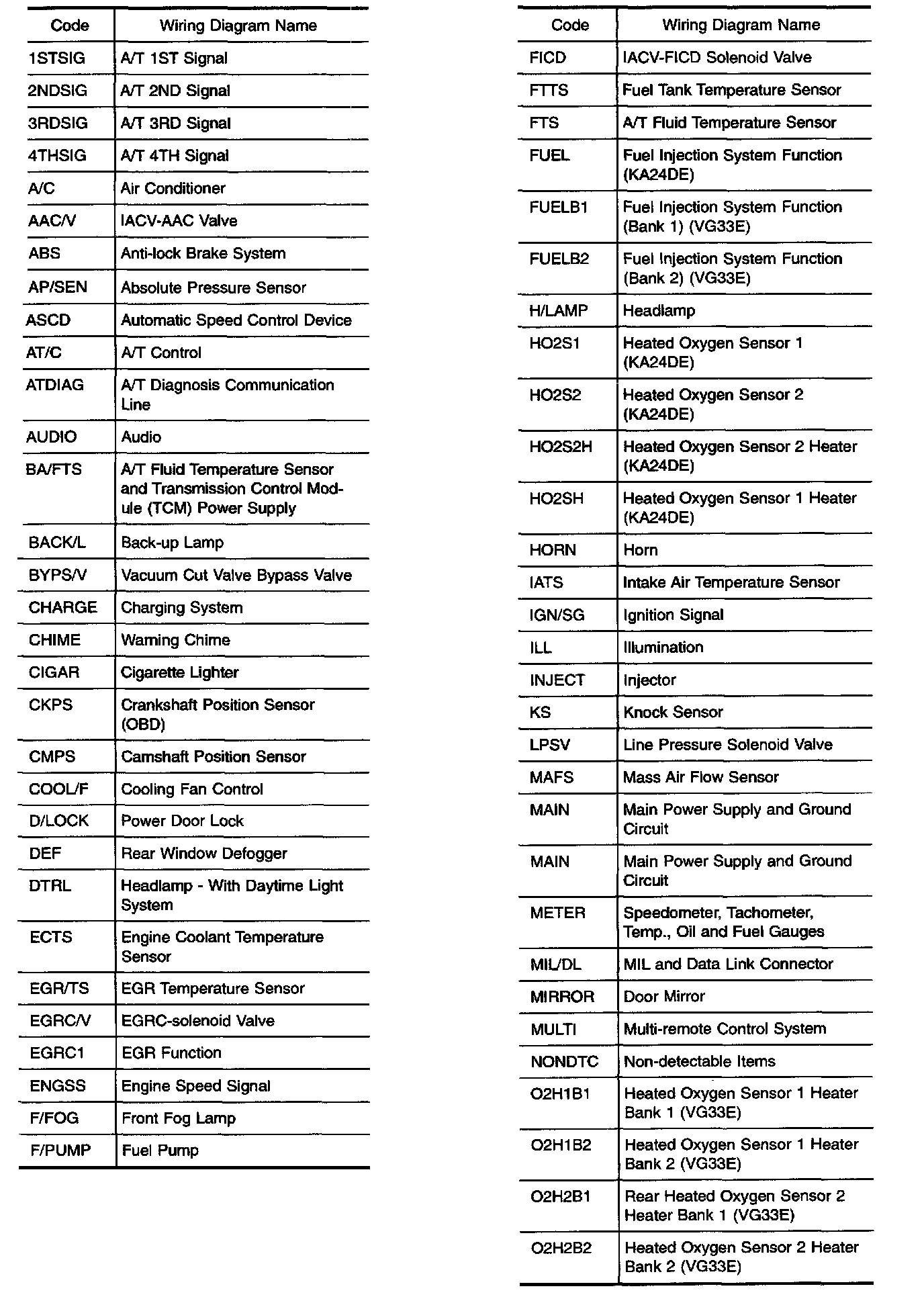 | Code | Wiring Diagram Name |
|---|---|
| 1STSIG | A/T 1ST Signal |
| 2NDSIG | A/T 2ND Signal |
| 3RDSIG | A/T 3RD Signal |
| 4THSIG | A/T 4TH Signal |
| A/C | Air Conditioner |
| AAC/V | IACV-AAC Valve |
| ABS | Anti-lock Brake System |
| AP/SEN | Absolute Pressure Sensor |
| ASCD | Automatic Speed Control Device |
| AT/C | A/T Control |
| ATDIAG | A/T Diagnosis Communication Line |
| AUDIO | Audio |
| BA/FTS | A/T Fluid Temperature Sensor and Transmission Control Module (TCM) Power Supply |
| BACK/L | Back-up Lamp |
| BYPS/V | Vacuum Cut Valve Bypass Valve |
| CHARGE | Charging System |
| CHIME | Warning Chime |
| CIGAR | Cigarette Lighter |
| CKPS | Crankshaft Position Sensor (OBD) |
| CMPS | Camshaft Position Sensor |
| COOL/F | Cooling Fan Control |
| D/LOCK | Power Door Lock |
| DEF | Rear Window Defogger |
| DTRL | Headlamp - With Daytime Light System |
| ECTS | Engine Coolant Temperature Sensor |
| EGR/TS | EGR Temperature Sensor |
| EGRC/V | EGRC-solenoid Valve |
| EGRC1 | EGR Function |
| ENGSS | Engine Speed Signal |
| F/FOG | Front Fog Lamp |
| F/PUMP | Fuel Pump |

| Code | Wiring Diagram Name |
|---|---|
| FICD | IACV-FICD Solenoid Valve |
| FTTS | Fuel Tank Temperature Sensor |
| FTS | A/T Fluid Temperature Sensor |
| FUEL | Fuel Injection System Function (KA24DE) |
| FUELB1 | Fuel Injection System Function (Bank 1) (VG33E) |
| FUELB2 | Fuel Injection System Function (Bank 2) (VG33E) |
| H/LAMP | Headlamp |
| HO2S1 | Heated Oxygen Sensor 1 (KA24DE) |
| HO2S2 | Heated Oxygen Sensor 2 (KA24DE) |
| HO2S2H | Heated Oxygen Sensor 2 Heater (KA24DE) |
| HO2SH | Heated Oxygen Sensor 1 Heater (KA24DE) |
| HORN | Horn |
| IATS | Intake Air Temperature Sensor |
| IGN/SG | Ignition Signal |
| ILL | Illumination |
| INJECT | Injector |
| KS | Knock Sensor |
| LPSV | Line Pressure Solenoid Valve |
| MAFS | Mass Air Flow Sensor |
| MAIN | Main Power Supply and Ground Circuit |
| MAIN | Main Power Supply and Ground Circuit |
| METER | Speedometer, Tachometer, Temp., Oil and Fuel Gauges |
| MIL/DL | MIL and Data Link Connector |
| MIRROR | Door Mirror |
| MULTI | Multi-remote Control System |
| NONDTC | Non-detectable Items |
| O2H1B1 | Heated Oxygen Sensor 1 Heater Bank 1 (VG33E) |
| O2H1B2 | Heated Oxygen Sensor 1 Heater Bank 2 (VG33E) |
| O2H2B1 | Rear Heated Oxygen Sensor 2 Heater Bank 1 (VG33E) |
| O2H2B2 | Heated Oxygen Sensor 2 Heater Bank 2 (VG33E) |